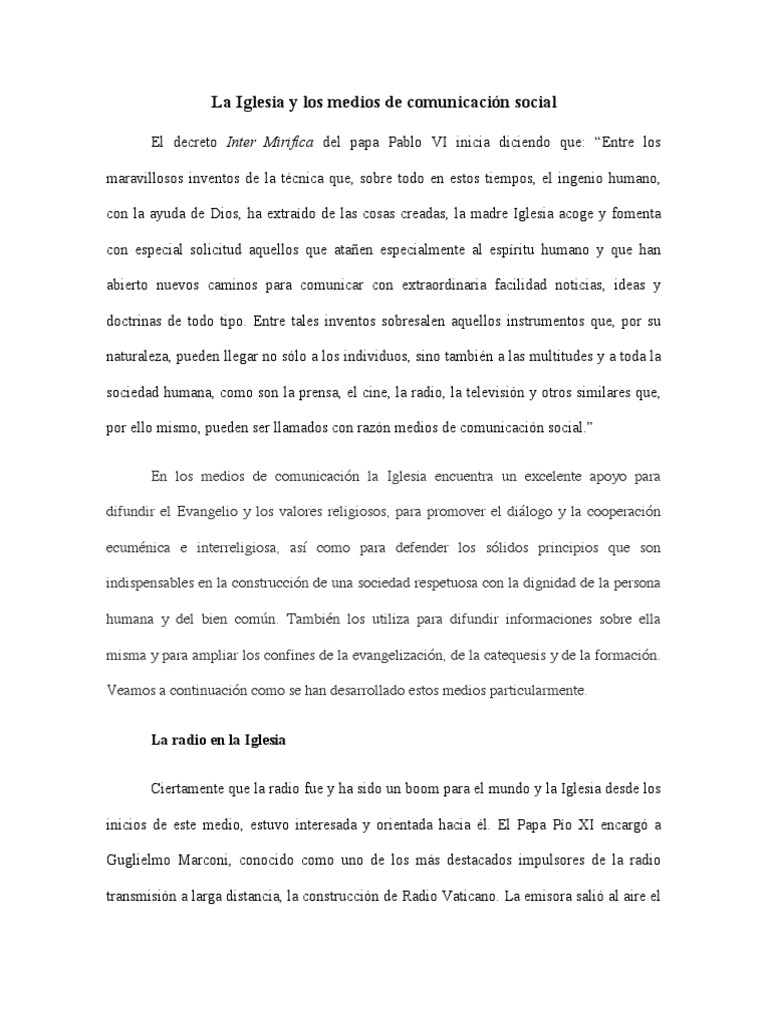 La Iglesia y los medios de comunicación social

El decreto Inter Mirifica del papa Pablo VI inicia diciendo que: “Entre los maravillosos inventos de la técnica que, sobre todo en estos tiempos, el ingenio humano, con la ayuda de Dios, ha extraído de las cosas creadas, la madre Iglesia acoge y fomenta con especial solicitud aquellos que atañen especialmente al espíritu humano y que han abierto nuevos caminos para comunicar con extraordinaria facilidad noticias, ideas y doctrinas de todo tipo. Entre tales inventos sobresalen aquellos instrumentos que, por su naturaleza, pueden llegar no sólo a los individuos, sino también a las multitudes y a toda la sociedad humana, como son la prensa, el cine, la radio, la televisión y otros similares que, por ello mismo, pueden ser llamados con razón medios de comunicación social.”

En los medios de comunicación la Iglesia encuentra un excelente apoyo para difundir el Evangelio y los valores religiosos, para promover el diálogo y la cooperación ecuménica e interreligiosa, así como para defender los sólidos principios que son indispensables en la construcción de una sociedad respetuosa con la dignidad de la persona humana y del bien común. También los utiliza para difundir informaciones sobre ella misma y para ampliar los confines de la evangelización, de la catequesis y de la formación. Veamos a continuación como se han desarrollado estos medios particularmente.

La radio en la Iglesia

Ciertamente que la radio fue y ha sido un boom para el mundo y la Iglesia desde los inicios de este medio, estuvo interesada y orientada hacia él. El Papa Pío XI encargó a Guglielmo Marconi, conocido como uno de los más destacados impulsores de la radio transmisión a larga distancia, la construcción de Radio Vaticano. La emisora salió al aire el